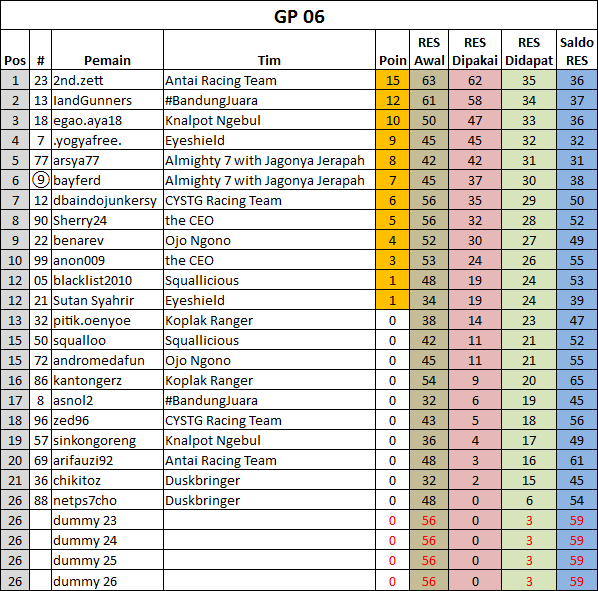 GP 06

| Pos | # | Pemain | Tim | Poin | RES Awal | RES Dipakai | RES Didapat | Saldo RES |
|---|---|---|---|---|---|---|---|---|
| 1 | 23 | 2nd.zett | Antai Racing Team | 15 | 63 | 62 | 35 | 36 |
| 2 | 13 | IandGunners | #BandungJuara | 12 | 61 | 58 | 34 | 37 |
| 3 | 18 | egao.aya18 | Knalpot Ngebul | 10 | 50 | 47 | 33 | 36 |
| 4 | 7 | .yogyafree. | Eyeshield | 9 | 45 | 45 | 32 | 32 |
| 5 | 77 | arsya77 | Almighty 7 with Jagonya Jerapah | 8 | 42 | 42 | 31 | 31 |
| 6 | 9 | bayferd | Almighty 7 with Jagonya Jerapah | 7 | 45 | 37 | 30 | 38 |
| 7 | 12 | dbaindojunkersy | CYSTG Racing Team | 6 | 56 | 35 | 29 | 50 |
| 8 | 90 | Sherry24 | the CEO | 5 | 56 | 32 | 28 | 52 |
| 9 | 22 | benarev | Ojo Ngono | 4 | 52 | 30 | 27 | 49 |
| 10 | 99 | anon009 | the CEO | 3 | 53 | 24 | 26 | 55 |
| 12 | 05 | blacklist2010 | Squallicious | 1 | 48 | 19 | 24 | 53 |
| 12 | 21 | Sutan Syahrir | Eyeshield | 1 | 34 | 19 | 24 | 39 |
| 13 | 32 | pitik.oenyoe | Koplak Ranger | 0 | 38 | 14 | 23 | 47 |
| 15 | 50 | squalloo | Squallicious | 0 | 42 | 11 | 21 | 52 |
| 15 | 72 | andromedafun | Ojo Ngono | 0 | 45 | 11 | 21 | 55 |
| 16 | 86 | kantongerz | Koplak Ranger | 0 | 54 | 9 | 20 | 65 |
| 17 | 8 | asnol2 | #BandungJuara | 0 | 32 | 6 | 19 | 45 |
| 18 | 96 | zed96 | CYSTG Racing Team | 0 | 43 | 5 | 18 | 56 |
| 19 | 57 | sinkongoreng | Knalpot Ngebul | 0 | 36 | 4 | 17 | 49 |
| 20 | 69 | arifauzi92 | Antai Racing Team | 0 | 48 | 3 | 16 | 61 |
| 21 | 36 | chikitoz | Duskbringer | 0 | 32 | 2 | 15 | 45 |
| 26 | 88 | netps7cho | Duskbringer | 0 | 48 | 0 | 6 | 54 |
| 26 | | dummy 23 | | 0 | 56 | 0 | 3 | 59 |
| 26 | | dummy 24 | | 0 | 56 | 0 | 3 | 59 |
| 26 | | dummy 25 | | 0 | 56 | 0 | 3 | 59 |
| 26 | | dummy 26 | | 0 | 56 | 0 | 3 | 59 |